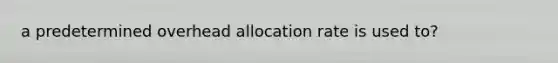 a predetermined overhead allocation rate is used to?